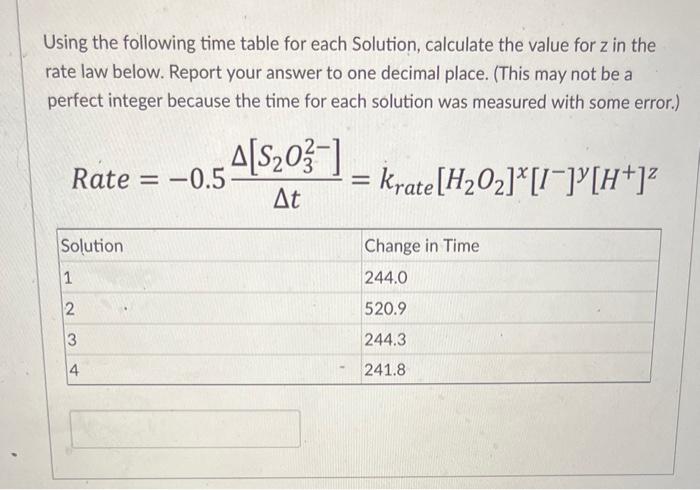 Using the following time table for each Solution, calculate the value for z in the rate law below. Report your answer to one decimal place. (This may not be a perfect integer because the time for each solution was measured with some error.)

$Rate = -0.5\frac{\Delta[S_2O_3^{2-}]}{\Delta t} = k_{rate}[H_2O_2]^x[I^-]^y[H^+]^z$

| Solution | Change in Time |
|---|---|
| 1 | 244.0 |
| 2 | 520.9 |
| 3 | 244.3 |
| 4 | 241.8 |